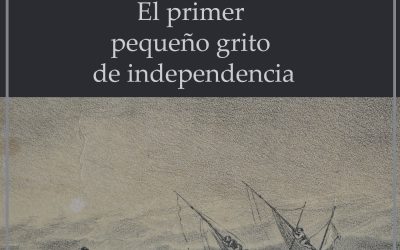 El primer pequeño grito de independencia